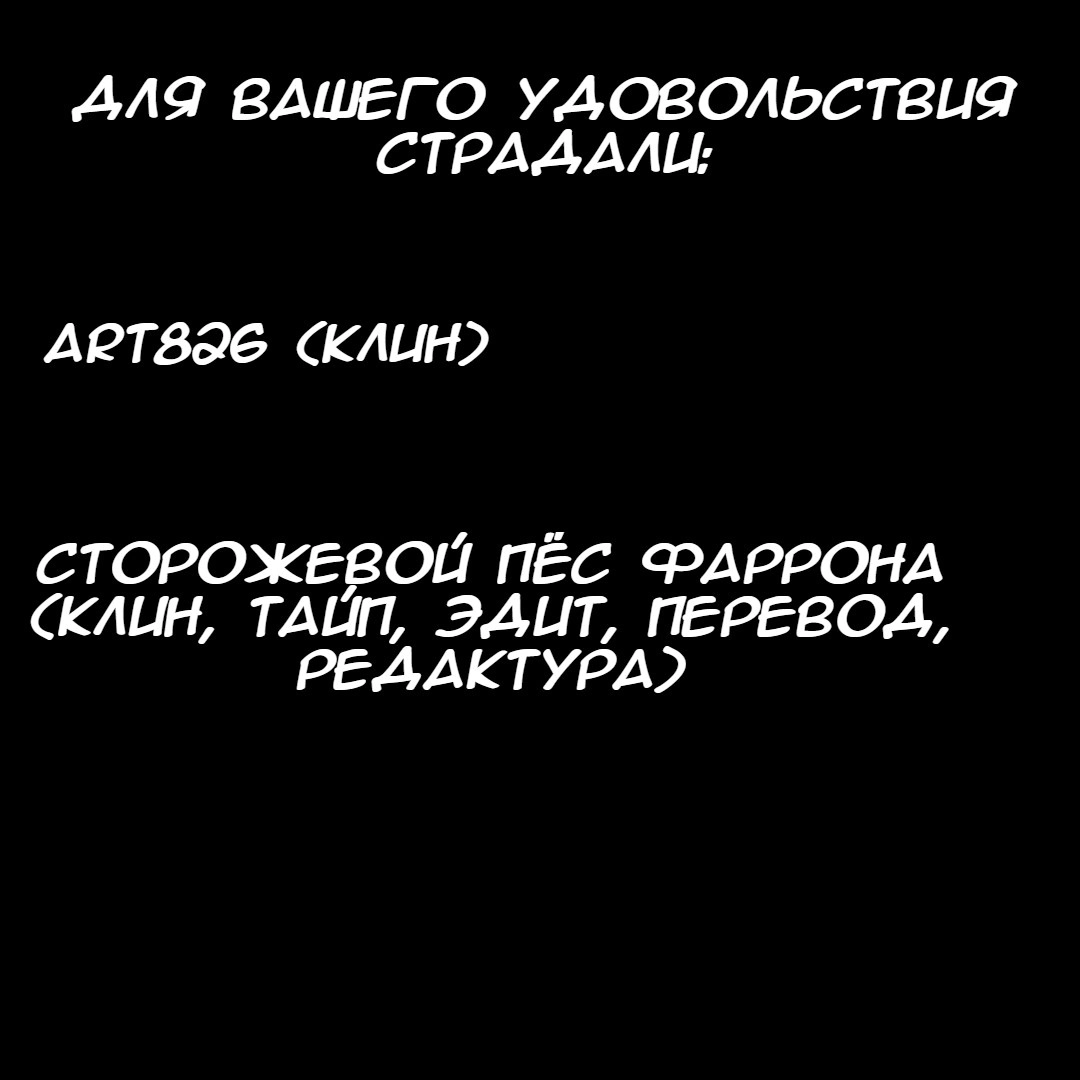 ДЛЯ ВАШЕГО УДОВОЛЬСТВИЯ СТРАДАЛИ:

ART826 (КЛИН)

СТОРОЖЕВОЙ ПЁС ФАРРОНА (КЛИН, ТАЙП, ЭДИТ, ПЕРЕВОД, РЕДАКТУРА)